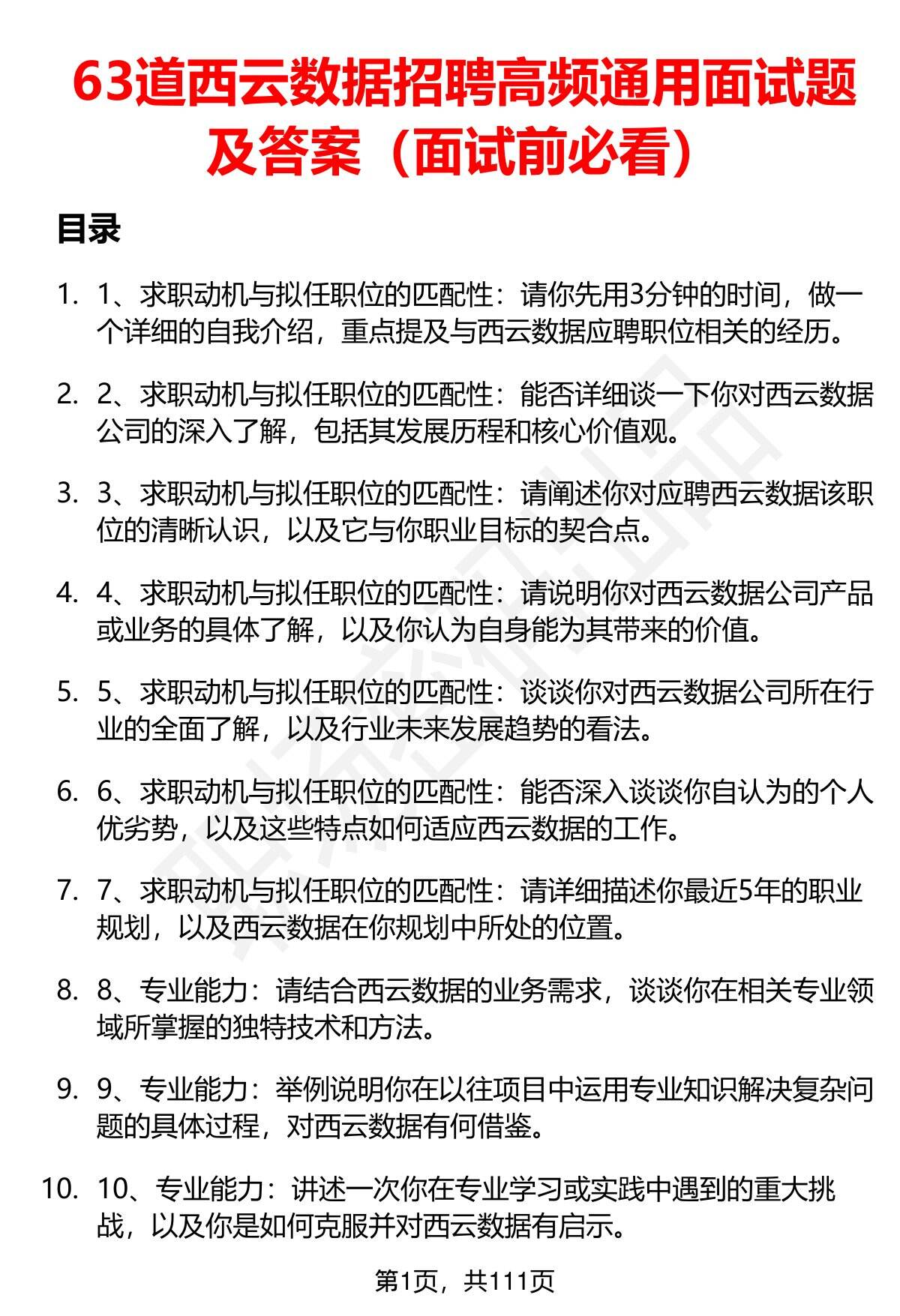 63道西云数据招聘高频通用面试题及答案（面试前必看）

目录

1. 1、求职动机与拟任职位的匹配性：请你先用3分钟的时间，做一个详细的自我介绍，重点提及与西云数据应聘职位相关的经历。

2. 2、求职动机与拟任职位的匹配性：能否详细谈一下你对西云数据公司的深入了解，包括其发展历程和核心价值观。

3. 3、求职动机与拟任职位的匹配性：请阐述你对应聘西云数据该职位的清晰认识，以及它与你职业目标的契合点。

4. 4、求职动机与拟任职位的匹配性：请说明你对西云数据公司产品或业务的具体了解，以及你认为自身能为其带来的价值。

5. 5、求职动机与拟任职位的匹配性：谈谈你对西云数据公司所在行业的全面了解，以及行业未来发展趋势的看法。

6. 6、求职动机与拟任职位的匹配性：能否深入谈谈你自认为的个人优劣势，以及这些特点如何适应西云数据的工作。

7. 7、求职动机与拟任职位的匹配性：请详细描述你最近5年的职业规划，以及西云数据在你规划中所处的位置。

8. 8、专业能力：请结合西云数据的业务需求，谈谈你在相关专业领域所掌握的独特技术和方法。

9. 9、专业能力：举例说明你在以往项目中运用专业知识解决复杂问题的具体过程，对西云数据有何借鉴。

10. 10、专业能力：讲述一次你在专业学习或实践中遇到的重大挑战，以及你是如何克服并对西云数据有启示。

第1页，共111页